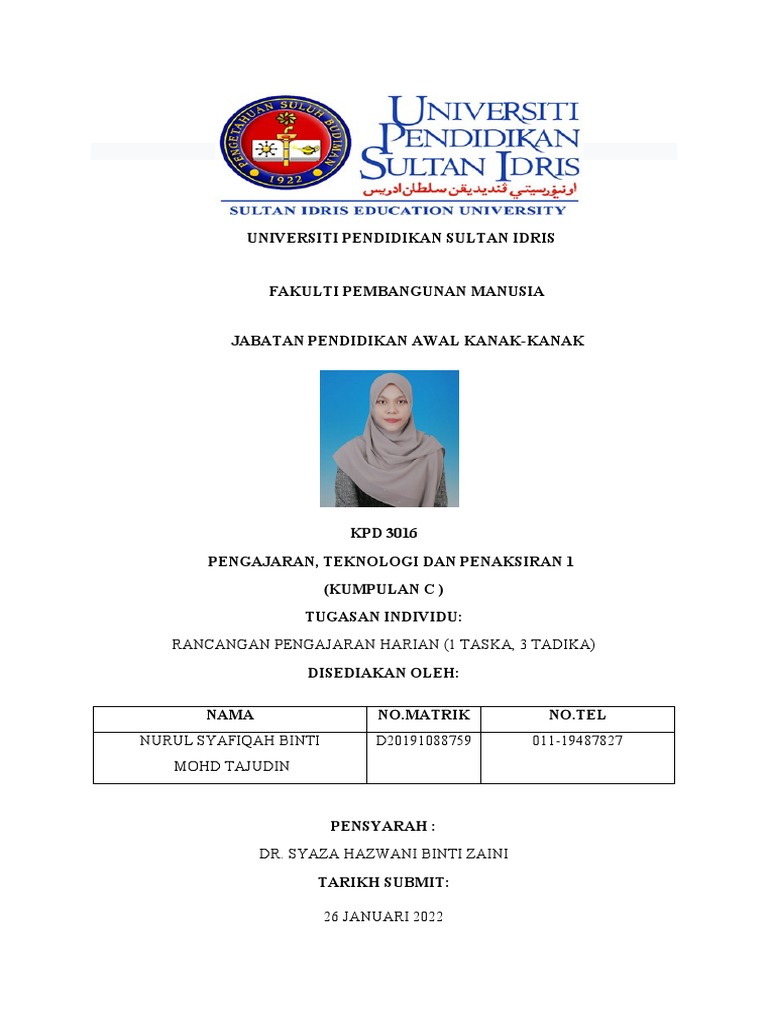 PENGETAHUAN SULUH BUDIMAN
1922
UNIVERSITI PENDIDIKAN SULTAN IDRIS
اونيۏرسيتي ڤنديديقن سلطان ادريس
SULTAN IDRIS EDUCATION UNIVERSITY

UNIVERSITI PENDIDIKAN SULTAN IDRIS

FAKULTI PEMBANGUNAN MANUSIA

JABATAN PENDIDIKAN AWAL KANAK-KANAK

KPD 3016

PENGAJARAN, TEKNOLOGI DAN PENAKSIRAN 1

(KUMPULAN C )

TUGASAN INDIVIDU:

RANCANGAN PENGAJARAN HARIAN (1 TASKA, 3 TADIKA)

DISEDIAKAN OLEH:

| NAMA | NO.MATRIK | NO.TEL |
|---|---|---|
| NURUL SYAFIQAH BINTI MOHD TAJUDIN | D20191088759 | 011-19487827 |

PENSYARAH :

DR. SYAZA HAZWANI BINTI ZAINI

TARIKH SUBMIT:

26 JANUARI 2022